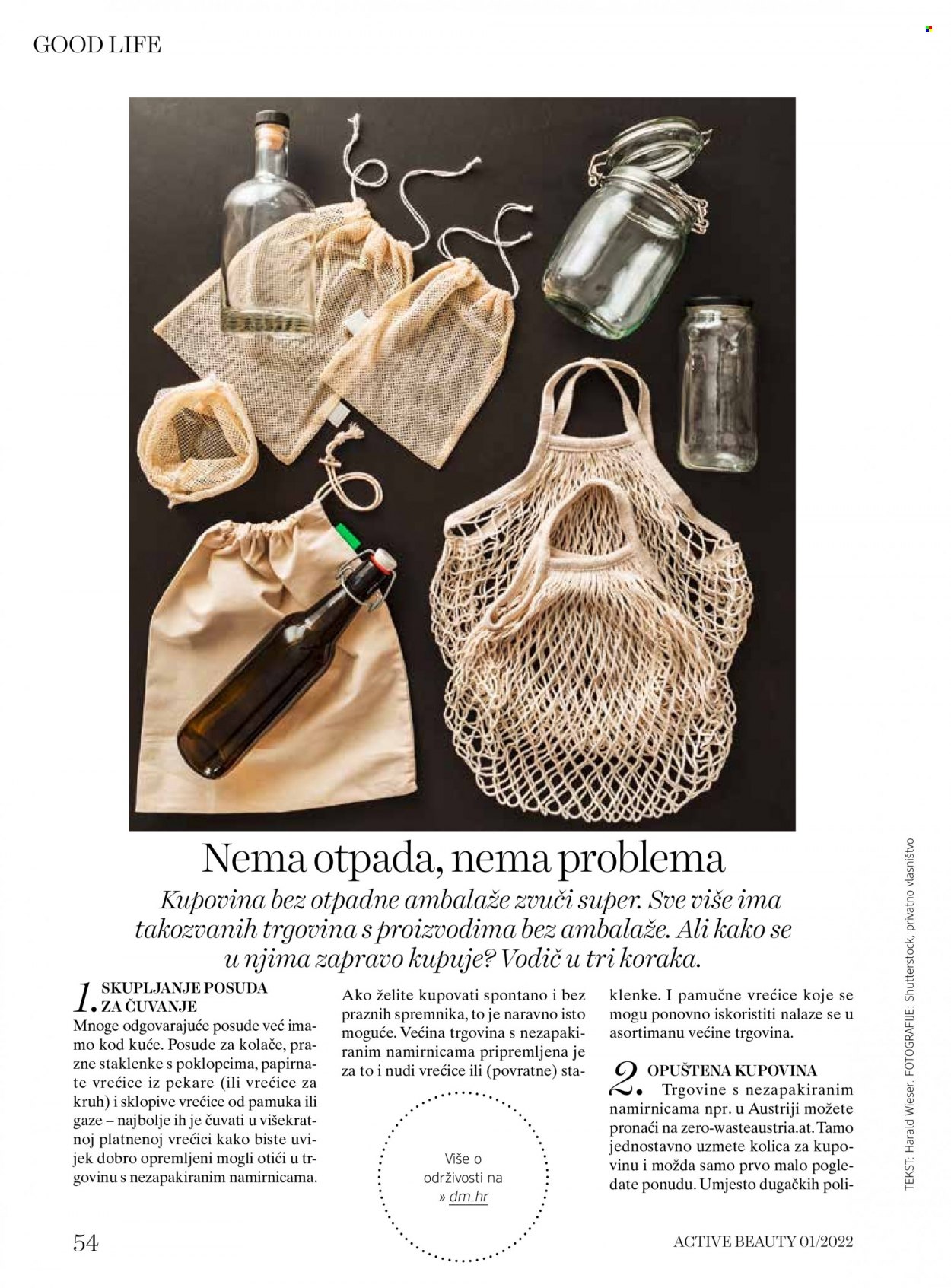 GOOD LIFE

Nema otpada, nema problema

Kupovina bez otpadne ambalaže zvuči super. Sve više ima takozvanih trgovina s proizvodima bez ambalaže. Ali kako se u njima zapravo kupuje? Vodič u tri koraka.

1. SKUPLJANJE POSUDA ZA ČUVANJE

Mnoge odgovarajuće posude već imamo kod kuće. Posude za kolače, prazne staklenke s poklopcima, papirnate vrećice iz pekare (ili vrećice za kruh) i sklopive vrećice od pamuka ili gaze – najbolje ih je čuvati u višekratnoj platnenoj vrećici kako biste uvijek dobro opremljeni mogli otići u trgovinu s nezapakiranim namirnicama.

Ako želite kupovati spontano i bez praznih spremnika, to je naravno isto moguće. Većina trgovina s nezapakiranim namirnicama pripremljena je za to i nudi vrećice ili (povratne) staklenke. I pamučne vrećice koje se mogu ponovno iskoristiti nalaze se u asortimanu većine trgovina.

Više o održivosti na » dm.hr

2. OPUŠTENA KUPOVINA

Trgovine s nezapakiranim namirnicama npr. u Austriji možete pronaći na zero-wasteaustria.at. Tamo jednostavno uzmete kolica za kupovinu i možda samo prvo malo pogledate ponudu. Umjesto dugačkih poli-

TEKST: Harald Wieser, FOTOGRAFIJE: Shutterstock, privatno vlasništvo

54

ACTIVE BEAUTY 01/2022